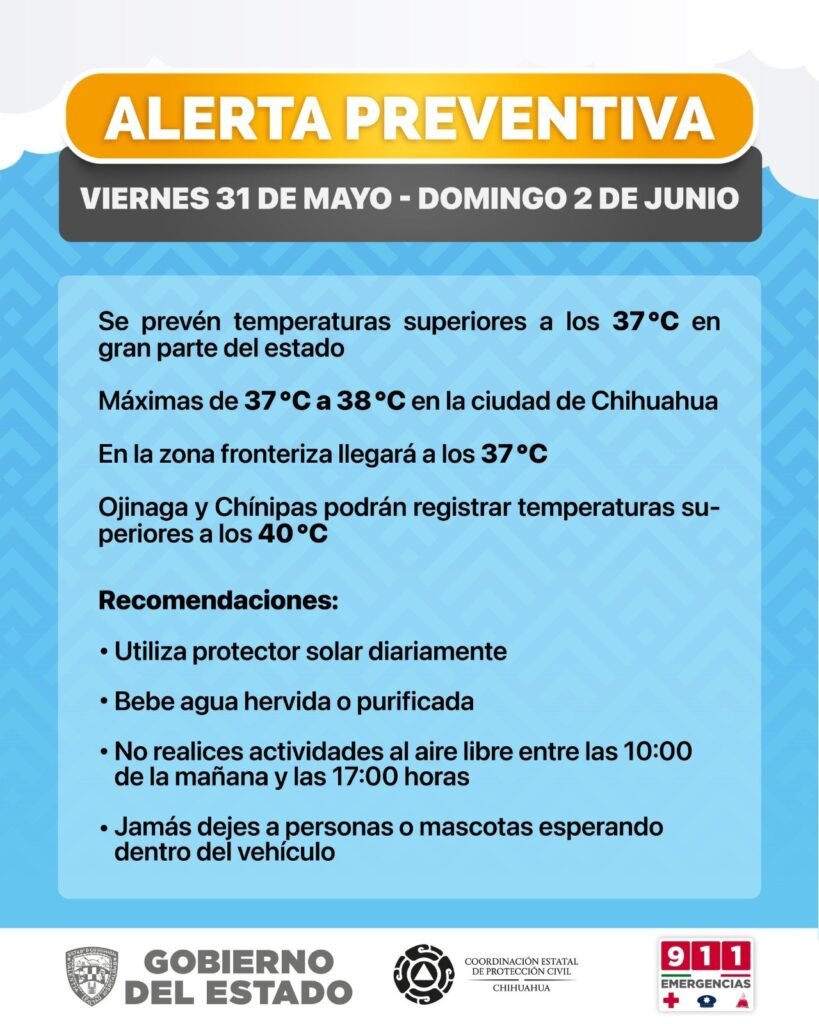 ALERTA PREVENTIVA

VIERNES 31 DE MAYO - DOMINGO 2 DE JUNIO

Se prevén temperaturas superiores a los 37°C en gran parte del estado

Máximas de 37°C a 38°C en la ciudad de Chihuahua

En la zona fronteriza llegará a los 37°C

Ojinaga y Chínipas podrán registrar temperaturas superiores a los 40°C

Recomendaciones:

• Utiliza protector solar diariamente

• Bebe agua hervida o purificada

• No realices actividades al aire libre entre las 10:00 de la mañana y las 17:00 horas

• Jamás dejes a personas o mascotas esperando dentro del vehículo

GOBIERNO DEL ESTADO

COORDINACIÓN ESTATAL DE PROTECCIÓN CIVIL CHIHUAHUA

911 EMERGENCIAS